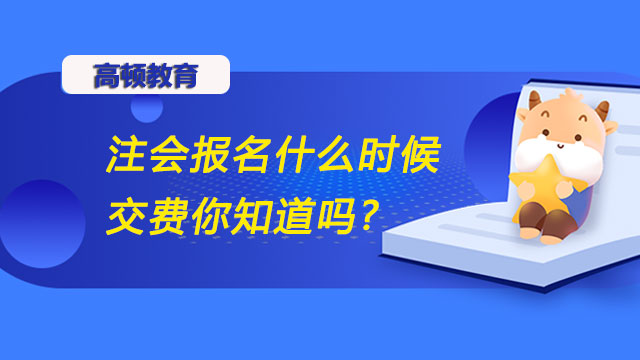 高顿教育

注会报名什么时候交费你知道吗？